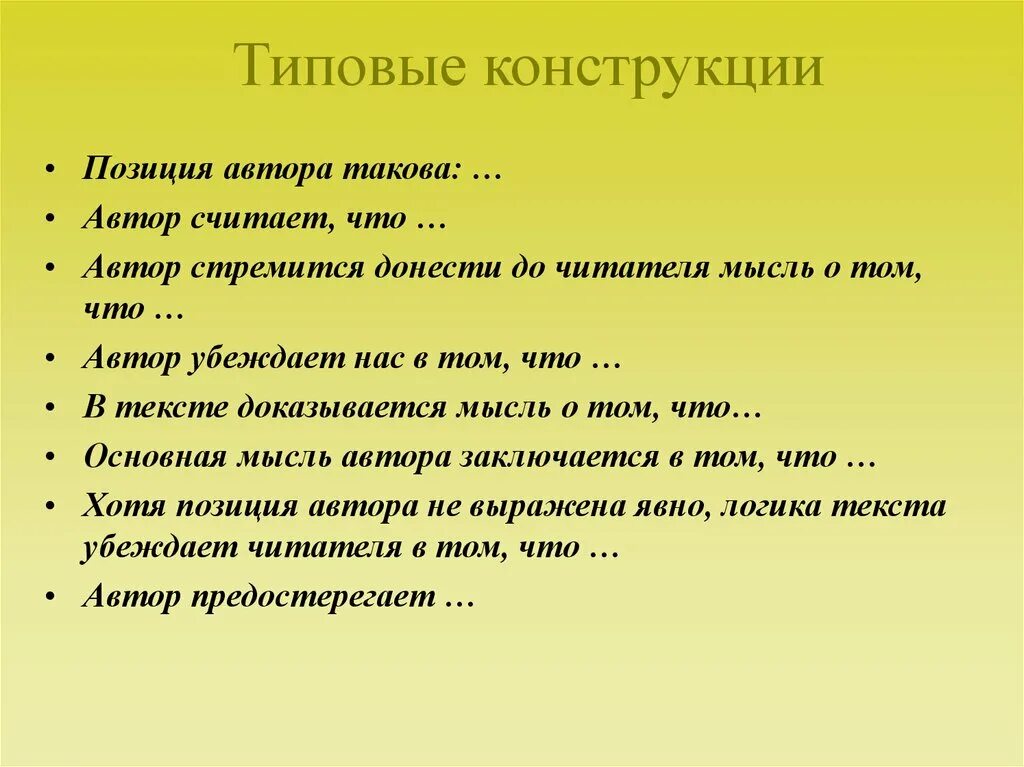 Типовые конструкции

• Позиция автора такова: …
• Автор считает, что …
• Автор стремится донести до читателя мысль о том, что …
• Автор убеждает нас в том, что …
• В тексте доказывается мысль о том, что…
• Основная мысль автора заключается в том, что …
• Хотя позиция автора не выражена явно, логика текста убеждает читателя в том, что …
• Автор предостерегает …